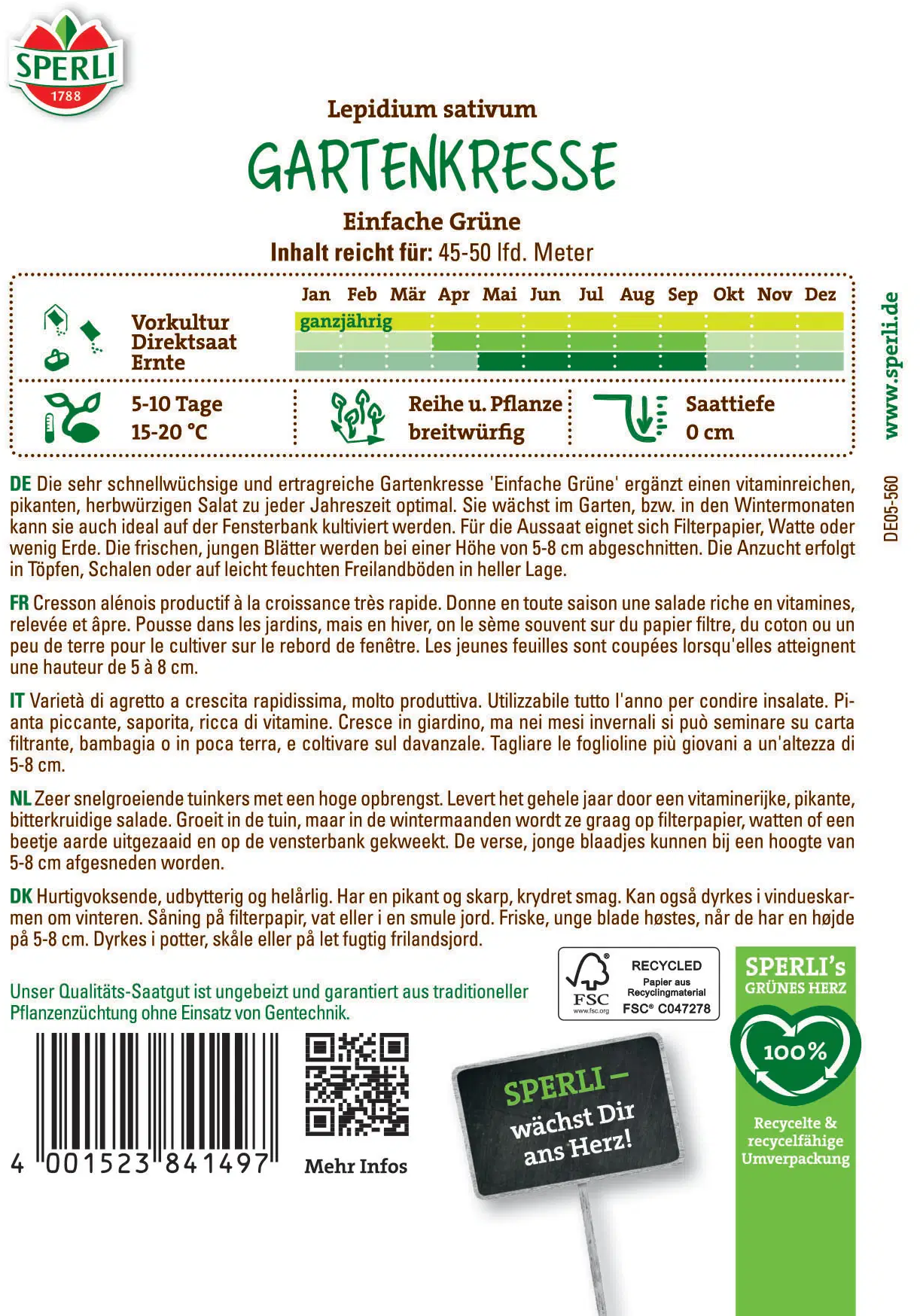 SPERLI
1788

Lepidium sativum

GARTENKRESSE

Einfache Grüne

Inhalt reicht für: 45-50 lfd. Meter

Jan Feb Mär Apr Mai Jun Jul Aug Sep Okt Nov Dez

Vorkultur
Direktsaat
Ernte

ganzjährig

5-10 Tage
15-20 °C

Reihe u. Pflanze
breitwürfig

Saattiefe
0 cm

www.sperli.de

DE05-560

DE Die sehr schnellwüchsige und ertragreiche Gartenkresse 'Einfache Grüne' ergänzt einen vitaminreichen, pikanten, herbwürzigen Salat zu jeder Jahreszeit optimal. Sie wächst im Garten, bzw. in den Wintermonaten kann sie auch ideal auf der Fensterbank kultiviert werden. Für die Aussaat eignet sich Filterpapier, Watte oder wenig Erde. Die frischen, jungen Blätter werden bei einer Höhe von 5-8 cm abgeschnitten. Die Anzucht erfolgt in Töpfen, Schalen oder auf leicht feuchten Freilandböden in heller Lage.

FR Cresson alénois productif à la croissance très rapide. Donne en toute saison une salade riche en vitamines, relevée et âpre. Pousse dans les jardins, mais en hiver, on le sème souvent sur du papier filtre, du coton ou un peu de terre pour le cultiver sur le rebord de fenêtre. Les jeunes feuilles sont coupées lorsqu'elles atteignent une hauteur de 5 à 8 cm.

IT Varietà di agretto a crescita rapidissima, molto produttiva. Utilizzabile tutto l'anno per condire insalate. Pianta piccante, saporita, ricca di vitamine. Cresce in giardino, ma nei mesi invernali si può seminare su carta filtrante, bambagia o in poca terra, e coltivare sul davanzale. Tagliare le foglioline più giovani a un'altezza di 5-8 cm.

NL Zeer snelgroeiende tuinkers met een hoge opbrengst. Levert het gehele jaar door een vitaminerijke, pikante, bitterkruidige salade. Groeit in de tuin, maar in de wintermaanden wordt ze graag op filterpapier, watten of een beetje aarde uitgezaaid en op de vensterbank gekweekt. De verse, jonge blaadjes kunnen bij een hoogte van 5-8 cm afgesneden worden.

DK Hurtigvoksende, udbytterig og helårlig. Har en pikant og skarp, krydret smag. Kan også dyrkes i vindueskarmen om vinteren. Såning på filterpapir, vat eller i en smule jord. Friske, unge blade høstes, når de har en højde på 5-8 cm. Dyrkes i potter, skåle eller på let fugtig frilandsjord.

Unser Qualitäts-Saatgut ist ungebeizt und garantiert aus traditioneller Pflanzenzüchtung ohne Einsatz von Gentechnik.

FSC
www.fsc.org
RECYCLED
Papier aus Recyclingmaterial
FSC® C047278

SPERLI's
GRÜNES HERZ
100%
Recycelte & recycelfähige Umverpackung

4 001523 841497

Mehr Infos

SPERLI –
wächst Dir ans Herz!